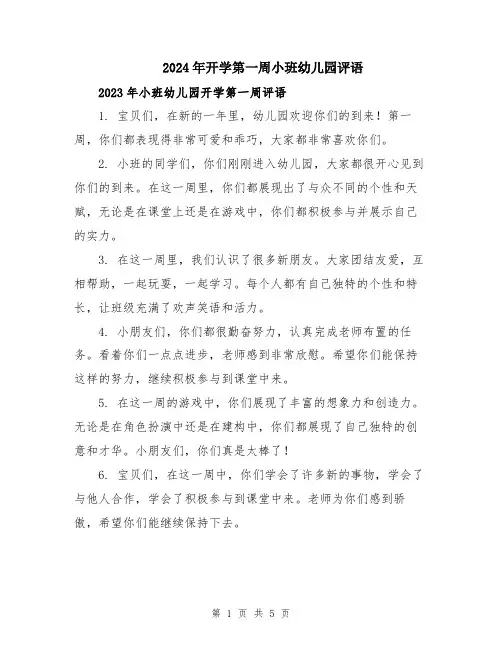 2024年开学第一周小班幼儿园评语

2023年小班幼儿园开学第一周评语

1. 宝贝们，在新的一年里，幼儿园欢迎你们的到来！第一周，你们都表现得非常可爱和乖巧，大家都非常喜欢你们。

2. 小班的同学们，你们刚刚进入幼儿园，大家都很开心见到你们的到来。在这一周里，你们都展现出了与众不同的个性和天赋，无论是在课堂上还是在游戏中，你们都积极参与并展示自己的实力。

3. 在这一周里，我们认识了很多新朋友。大家团结友爱，互相帮助，一起玩耍，一起学习。每个人都有自己独特的个性和特长，让班级充满了欢声笑语和活力。

4. 小朋友们，你们都很勤奋努力，认真完成老师布置的任务。看着你们一点点进步，老师感到非常欣慰。希望你们能保持这样的努力，继续积极参与到课堂中来。

5. 在这一周的游戏中，你们展现了丰富的想象力和创造力。无论是在角色扮演中还是在建构中，你们都展现了自己独特的创意和才华。小朋友们，你们真是太棒了！

6. 宝贝们，在这一周中，你们学会了许多新的事物，学会了与他人合作，学会了积极参与到课堂中来。老师为你们感到骄傲，希望你们能继续保持下去。

第 1 页 共 5 页